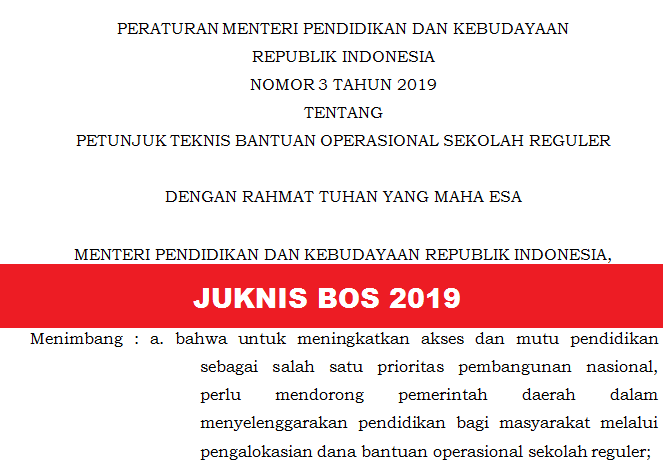 PERATURAN MENTERI PENDIDIKAN DAN KEBUDAYAAN
REPUBLIK INDONESIA
NOMOR 3 TAHUN 2019
TENTANG
PETUNJUK TEKNIS BANTUAN OPERASIONAL SEKOLAH REGULER

DENGAN RAHMAT TUHAN YANG MAHA ESA

MENTERI PENDIDIKAN DAN KEBUDAYAAN REPUBLIK INDONESIA,

JUKNIS BOS 2019

Menimbang : a. bahwa untuk meningkatkan akses dan mutu pendidikan sebagai salah satu prioritas pembangunan nasional, perlu mendorong pemerintah daerah dalam menyelenggarakan pendidikan bagi masyarakat melalui pengalokasian dana bantuan operasional sekolah reguler;